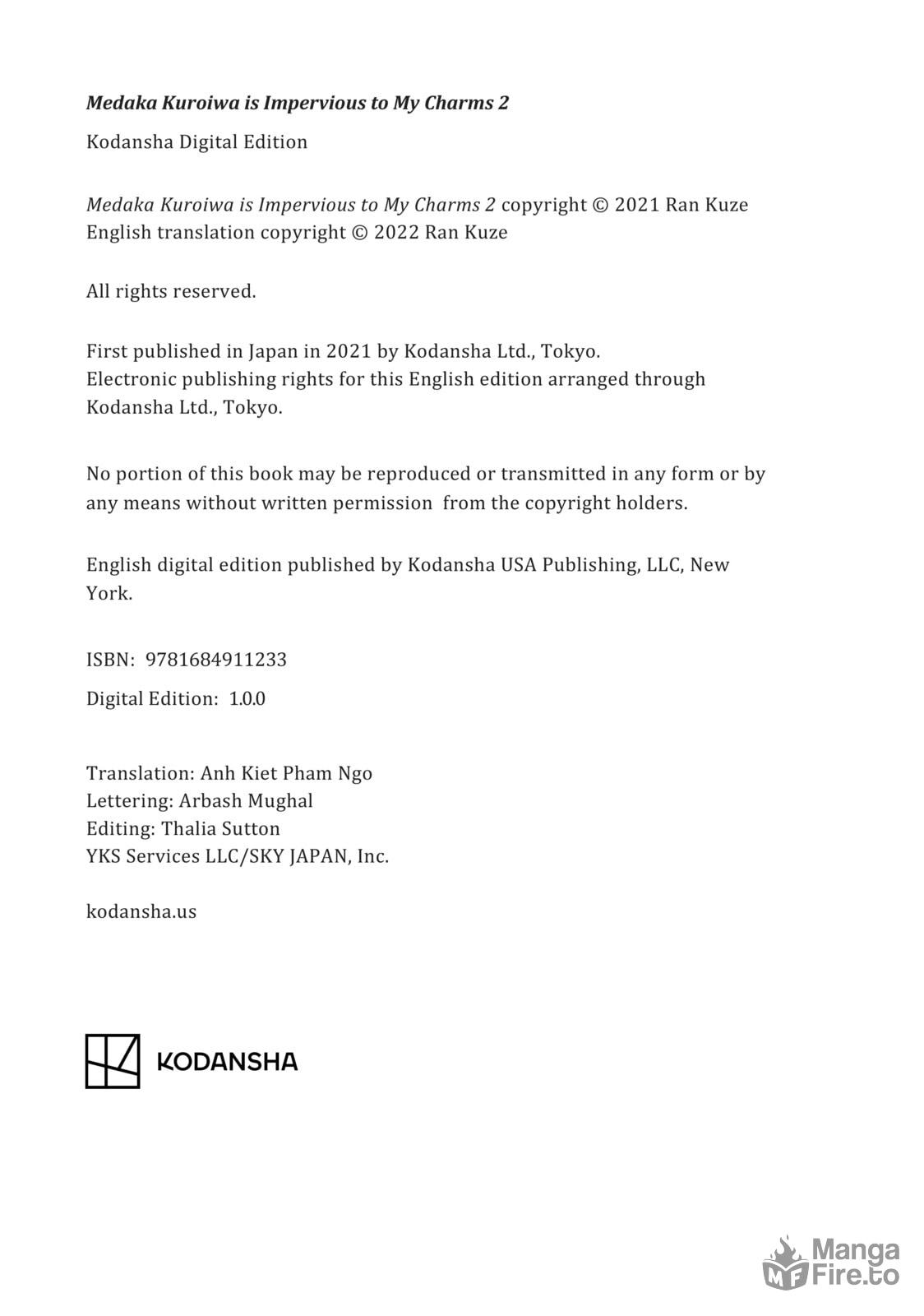 Medaka Kuroiwa is Impervious to My Charms 2

Kodansha Digital Edition

Medaka Kuroiwa is Impervious to My Charms 2 copyright © 2021 Ran Kuze
English translation copyright © 2022 Ran Kuze

All rights reserved.

First published in Japan in 2021 by Kodansha Ltd., Tokyo.
Electronic publishing rights for this English edition arranged through Kodansha Ltd., Tokyo.

No portion of this book may be reproduced or transmitted in any form or by any means without written permission from the copyright holders.

English digital edition published by Kodansha USA Publishing, LLC, New York.

ISBN: 9781684911233

Digital Edition: 1.0.0

Translation: Anh Kiet Pham Ngo
Lettering: Arbash Mughal
Editing: Thalia Sutton
YKS Services LLC/SKY JAPAN, Inc.

kodansha.us

KODANSHA

MF Manga Fire.to